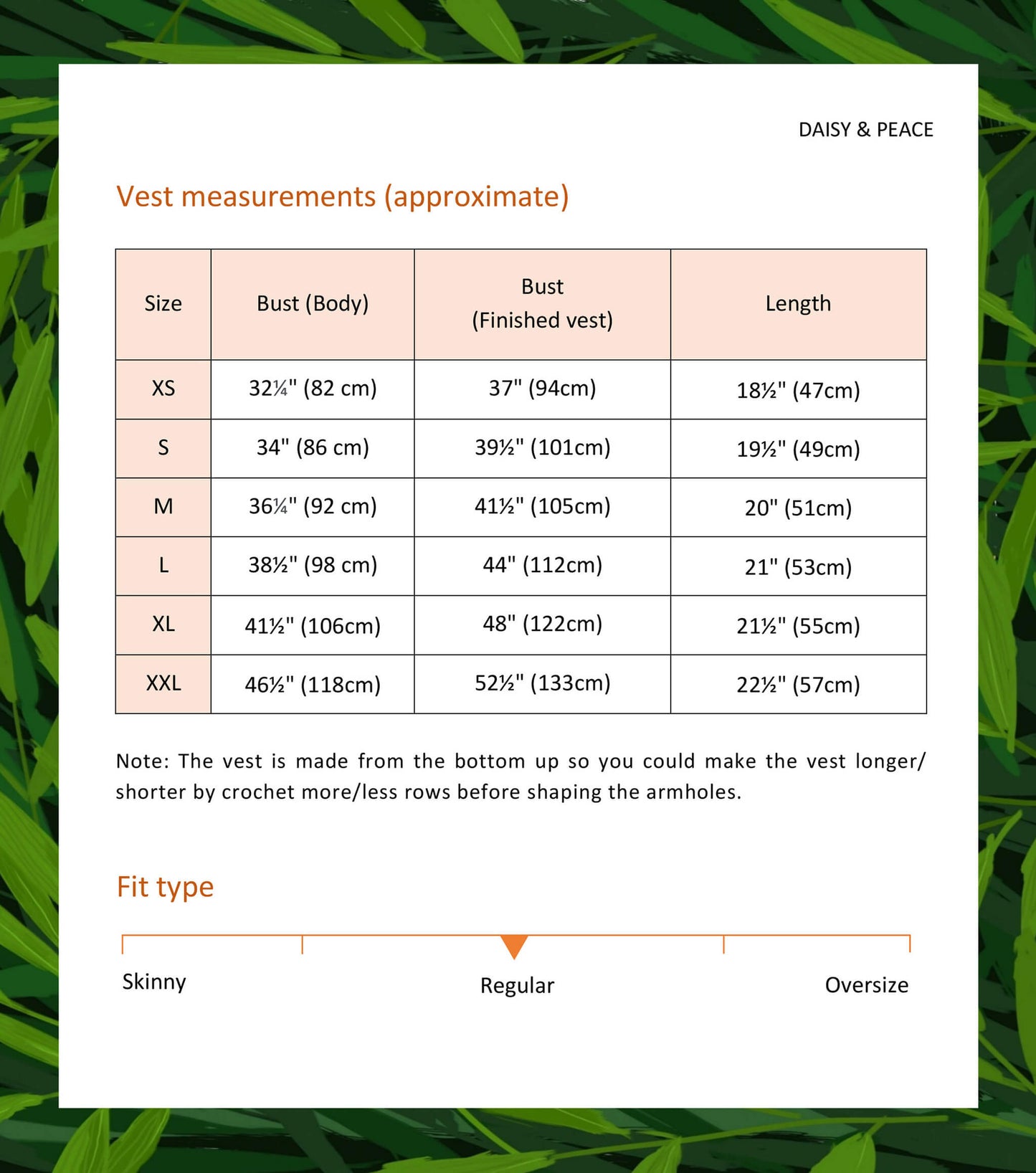 DAISY & PEACE

Vest measurements (approximate)

| Size | Bust (Body) | Bust (Finished vest) | Length |
|---|---|---|---|
| XS | 32¼" (82 cm) | 37" (94cm) | 18½" (47cm) |
| S | 34" (86 cm) | 39½" (101cm) | 19½" (49cm) |
| M | 36¼" (92 cm) | 41½" (105cm) | 20" (51cm) |
| L | 38½" (98 cm) | 44" (112cm) | 21" (53cm) |
| XL | 41½" (106cm) | 48" (122cm) | 21½" (55cm) |
| XXL | 46½" (118cm) | 52½" (133cm) | 22½" (57cm) |

Note: The vest is made from the bottom up so you could make the vest longer/ shorter by crochet more/less rows before shaping the armholes.

Fit type

Skinny Regular Oversize